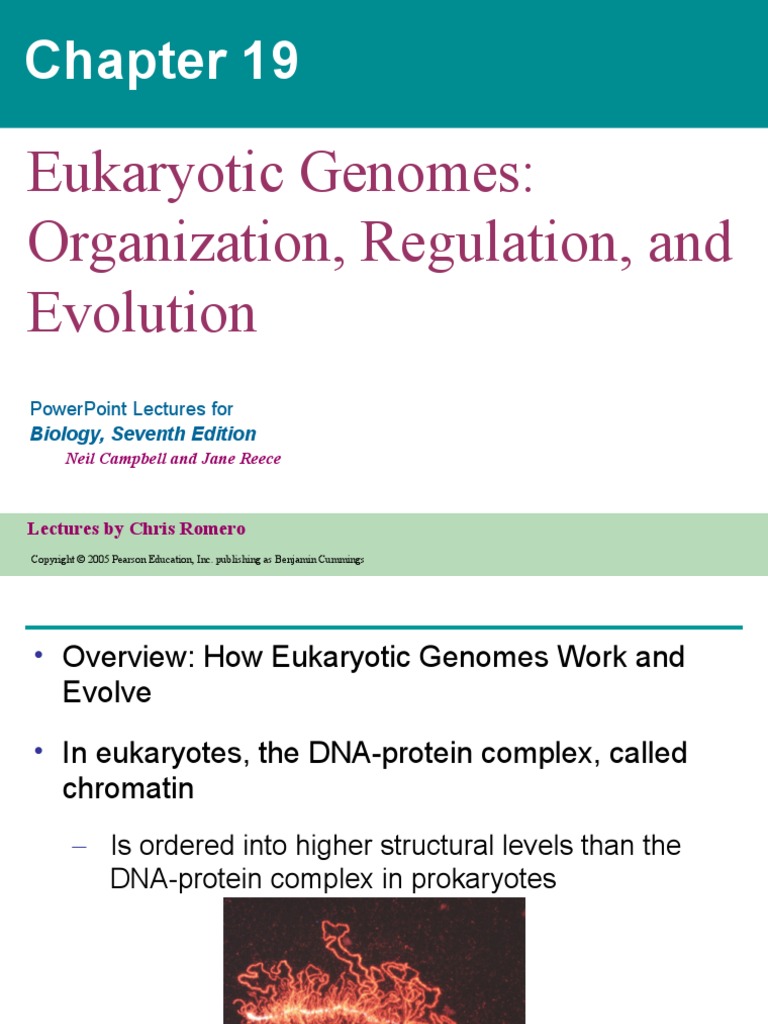 Chapter 19

Eukaryotic Genomes: Organization, Regulation, and Evolution

PowerPoint Lectures for
Biology, Seventh Edition
Neil Campbell and Jane Reece

Lectures by Chris Romero

Copyright © 2005 Pearson Education, Inc. publishing as Benjamin Cummings

• Overview: How Eukaryotic Genomes Work and Evolve

• In eukaryotes, the DNA-protein complex, called chromatin

– Is ordered into higher structural levels than the DNA-protein complex in prokaryotes